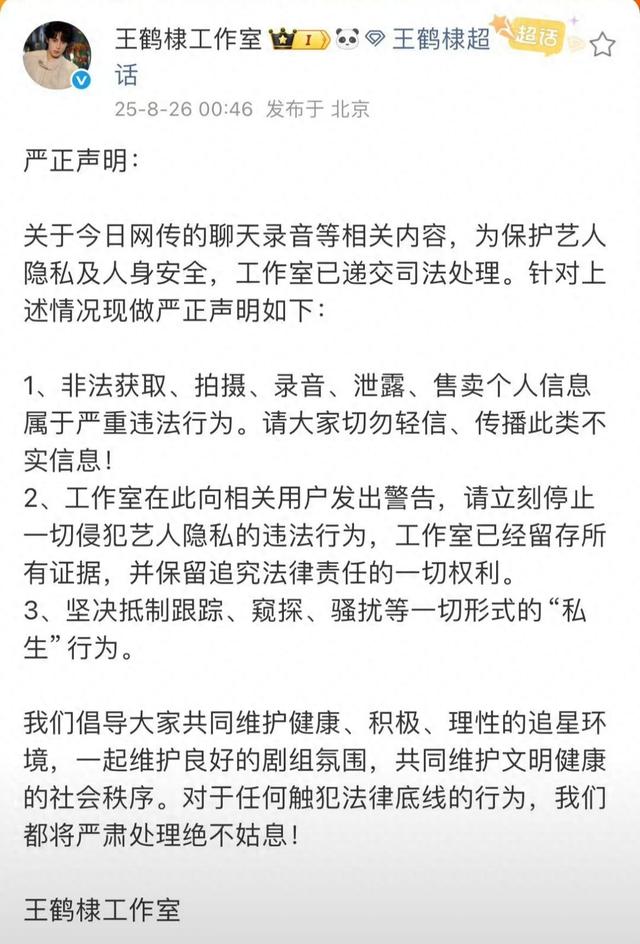 王鹤棣工作室 I 王鹤棣超话 超话

25-8-26 00:46 发布于 北京

严正声明:

关于今日网传的聊天录音等相关内容，为保护艺人隐私及人身安全，工作室已递交司法处理。针对上述情况现做严正声明如下:

1、非法获取、拍摄、录音、泄露、售卖个人信息属于严重违法行为。请大家切勿轻信、传播此类不实信息!
2、工作室在此向相关用户发出警告，请立刻停止一切侵犯艺人隐私的违法行为，工作室已经留存所有证据，并保留追究法律责任的一切权利。
3、坚决抵制跟踪、窥探、骚扰等一切形式的“私生”行为。

我们倡导大家共同维护健康、积极、理性的追星环境，一起维护良好的剧组氛围，共同维护文明健康的社会秩序。对于任何触犯法律底线的行为，我们都将严肃处理绝不姑息!

王鹤棣工作室